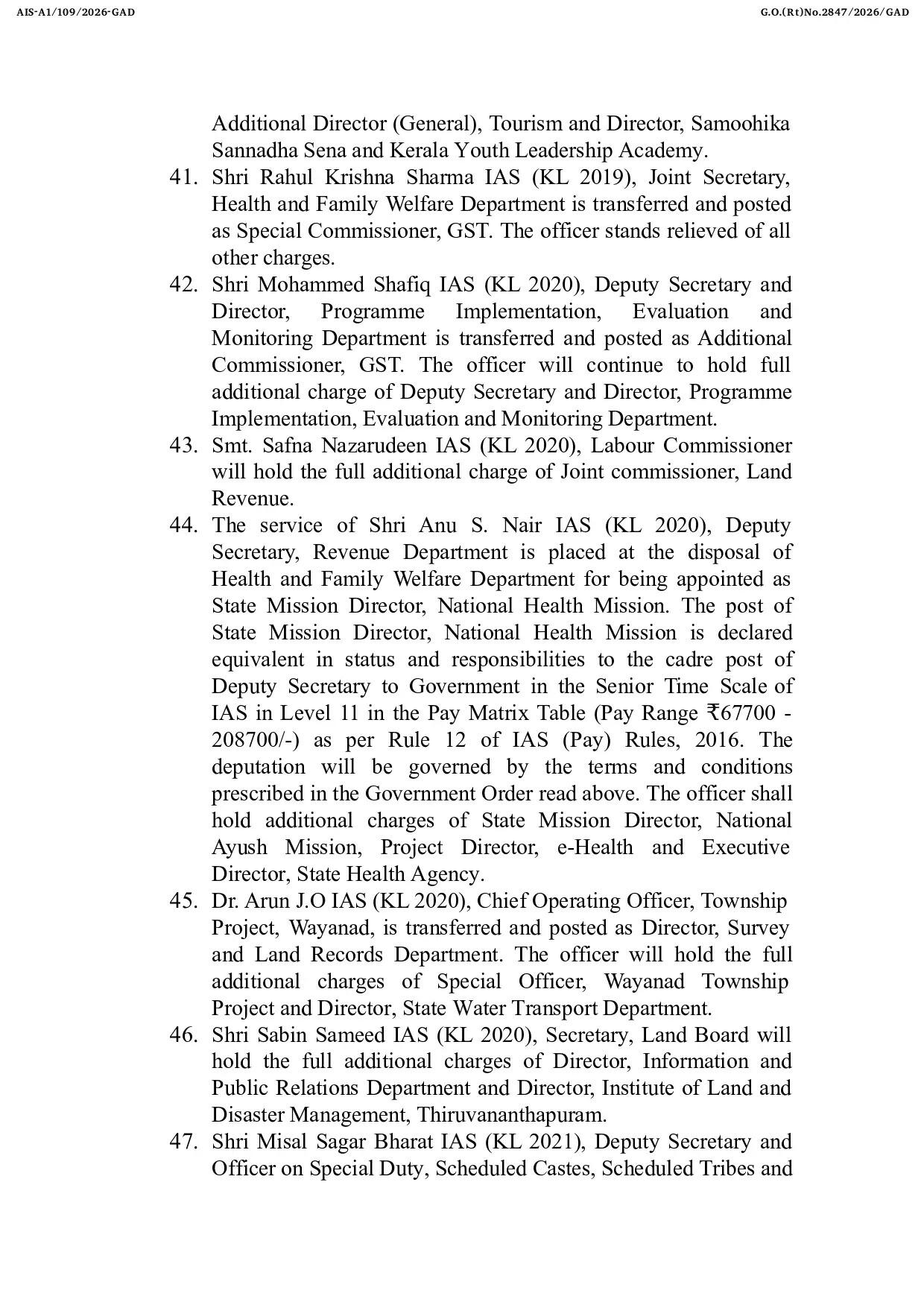 AIS-A1/109/2026-GAD G.O.(Rt)No.2847/2026/GAD

Additional Director (General), Tourism and Director, Samoohika Sannadha Sena and Kerala Youth Leadership Academy.

41. Shri Rahul Krishna Sharma IAS (KL 2019), Joint Secretary, Health and Family Welfare Department is transferred and posted as Special Commissioner, GST. The officer stands relieved of all other charges.

42. Shri Mohammed Shafiq IAS (KL 2020), Deputy Secretary and Director, Programme Implementation, Evaluation and Monitoring Department is transferred and posted as Additional Commissioner, GST. The officer will continue to hold full additional charge of Deputy Secretary and Director, Programme Implementation, Evaluation and Monitoring Department.

43. Smt. Safna Nazarudeen IAS (KL 2020), Labour Commissioner will hold the full additional charge of Joint commissioner, Land Revenue.

44. The service of Shri Anu S. Nair IAS (KL 2020), Deputy Secretary, Revenue Department is placed at the disposal of Health and Family Welfare Department for being appointed as State Mission Director, National Health Mission. The post of State Mission Director, National Health Mission is declared equivalent in status and responsibilities to the cadre post of Deputy Secretary to Government in the Senior Time Scale of IAS in Level 11 in the Pay Matrix Table (Pay Range ₹67700 - 208700/-) as per Rule 12 of IAS (Pay) Rules, 2016. The deputation will be governed by the terms and conditions prescribed in the Government Order read above. The officer shall hold additional charges of State Mission Director, National Ayush Mission, Project Director, e-Health and Executive Director, State Health Agency.

45. Dr. Arun J.O IAS (KL 2020), Chief Operating Officer, Township Project, Wayanad, is transferred and posted as Director, Survey and Land Records Department. The officer will hold the full additional charges of Special Officer, Wayanad Township Project and Director, State Water Transport Department.

46. Shri Sabin Sameed IAS (KL 2020), Secretary, Land Board will hold the full additional charges of Director, Information and Public Relations Department and Director, Institute of Land and Disaster Management, Thiruvananthapuram.

47. Shri Misal Sagar Bharat IAS (KL 2021), Deputy Secretary and Officer on Special Duty, Scheduled Castes, Scheduled Tribes and